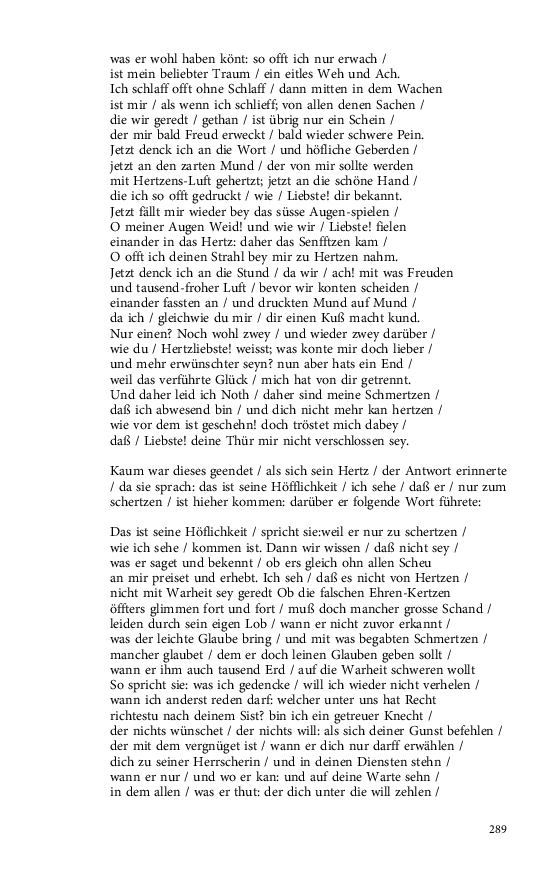 was er wohl haben könt: so offt ich nur erwach /
ist mein beliebter Traum / ein eitles Weh und Ach.
Ich schlaff offt ohne Schlaff / dann mitten in dem Wachen
ist mir / als wenn ich schlieff; von allen denen Sachen /
die wir geredt / gethan / ist übrig nur ein Schein /
der mir bald Freud erweckt / bald wieder schwere Pein.
Jetzt denck ich an die Wort / und höfliche Geberden /
jetzt an den zarten Mund / der von mir sollte werden
mit Hertzens-Luft gehertzt; jetzt an die schöne Hand /
die ich so offt gedruckt / wie / Liebste! dir bekannt.
Jetzt fällt mir wieder bey das süsse Augen-spielen /
O meiner Augen Weid! und wie wir / Liebste! fielen
einander in das Hertz: daher das Senfftzen kam /
O offt ich deinen Strahl bey mir zu Hertzen nahm.
Jetzt denck ich an die Stund / da wir / ach! mit was Freuden
und tausend-froher Luft / bevor wir konten scheiden /
einander fassten an / und druckten Mund auf Mund /
da ich / gleichwie du mir / dir einen Kuß macht kund.
Nur einen? Noch wohl zwey / und wieder zwey darüber /
wie du / Hertzliebste! weisst; was konte mir doch lieber /
und mehr erwünschter seyn? nun aber hats ein End /
weil das verführte Glück / mich hat von dir getrennt.
Und daher leid ich Noth / daher sind meine Schmertzen /
daß ich abwesend bin / und dich nicht mehr kan hertzen /
wie vor dem ist geschehn! doch tröstet mich dabey /
daß / Liebste! deine Thür mir nicht verschlossen sey.

Kaum war dieses geendet / als sich sein Hertz / der Antwort erinnerte / da sie sprach: das ist seine Höfflichkeit / ich sehe / daß er / nur zum schertzen / ist hieher kommen: darüber er folgende Wort führete:

Das ist seine Höflichkeit / spricht sie:weil er nur zu schertzen /
wie ich sehe / kommen ist. Dann wir wissen / daß nicht sey /
was er saget und bekennt / ob ers gleich ohn allen Scheu
an mir preiset und erhebt. Ich seh / daß es nicht von Hertzen /
nicht mit Warheit sey geredt Ob die falschen Ehren-Kertzen
öffters glimmen fort und fort / muß doch mancher grosse Schand /
leiden durch sein eigen Lob / wann er nicht zuvor erkannt /
was der leichte Glaube bring / und mit was begabten Schmertzen /
mancher glaubet / dem er doch leinen Glauben geben sollt /
wann er ihm auch tausend Erd / auf die Warheit schweren wollt
So spricht sie: was ich gedencke / will ich wieder nicht verhelen /
wann ich anderst reden darf: welcher unter uns hat Recht
richtestu nach deinem Sist? bin ich ein getreuer Knecht /
der nichts wünschet / der nichts will: als sich deiner Gunst befehlen /
der mit dem vergnüget ist / wann er dich nur darff erwählen /
dich zu seiner Herrscherin / und in deinen Diensten stehn /
wann er nur / und wo er kan: und auf deine Warte sehn /
in dem allen / was er thut: der dich unter die will zehlen /

289